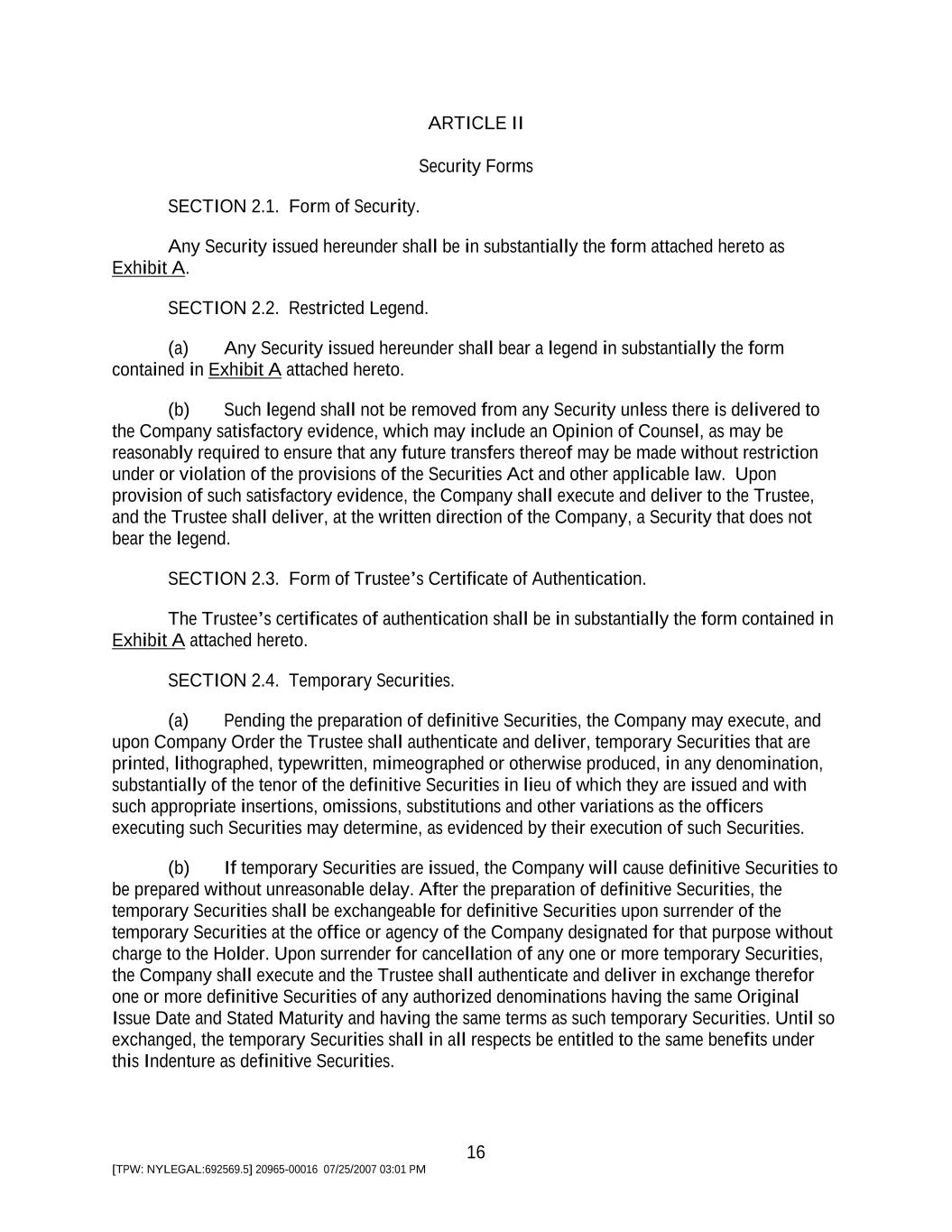 ARTICLE II

Security Forms

SECTION 2.1. Form of Security.

Any Security issued hereunder shall be in substantially the form attached hereto as Exhibit A.

SECTION 2.2. Restricted Legend.

(a) Any Security issued hereunder shall bear a legend in substantially the form contained in Exhibit A attached hereto.

(b) Such legend shall not be removed from any Security unless there is delivered to the Company satisfactory evidence, which may include an Opinion of Counsel, as may be reasonably required to ensure that any future transfers thereof may be made without restriction under or violation of the provisions of the Securities Act and other applicable law. Upon provision of such satisfactory evidence, the Company shall execute and deliver to the Trustee, and the Trustee shall deliver, at the written direction of the Company, a Security that does not bear the legend.

SECTION 2.3. Form of Trustee's Certificate of Authentication.

The Trustee's certificates of authentication shall be in substantially the form contained in Exhibit A attached hereto.

SECTION 2.4. Temporary Securities.

(a) Pending the preparation of definitive Securities, the Company may execute, and upon Company Order the Trustee shall authenticate and deliver, temporary Securities that are printed, lithographed, typewritten, mimeographed or otherwise produced, in any denomination, substantially of the tenor of the definitive Securities in lieu of which they are issued and with such appropriate insertions, omissions, substitutions and other variations as the officers executing such Securities may determine, as evidenced by their execution of such Securities.

(b) If temporary Securities are issued, the Company will cause definitive Securities to be prepared without unreasonable delay. After the preparation of definitive Securities, the temporary Securities shall be exchangeable for definitive Securities upon surrender of the temporary Securities at the office or agency of the Company designated for that purpose without charge to the Holder. Upon surrender for cancellation of any one or more temporary Securities, the Company shall execute and the Trustee shall authenticate and deliver in exchange therefor one or more definitive Securities of any authorized denominations having the same Original Issue Date and Stated Maturity and having the same terms as such temporary Securities. Until so exchanged, the temporary Securities shall in all respects be entitled to the same benefits under this Indenture as definitive Securities.

16

[TPW: NYLEGAL:692569.5] 20965-00016 07/25/2007 03:01 PM